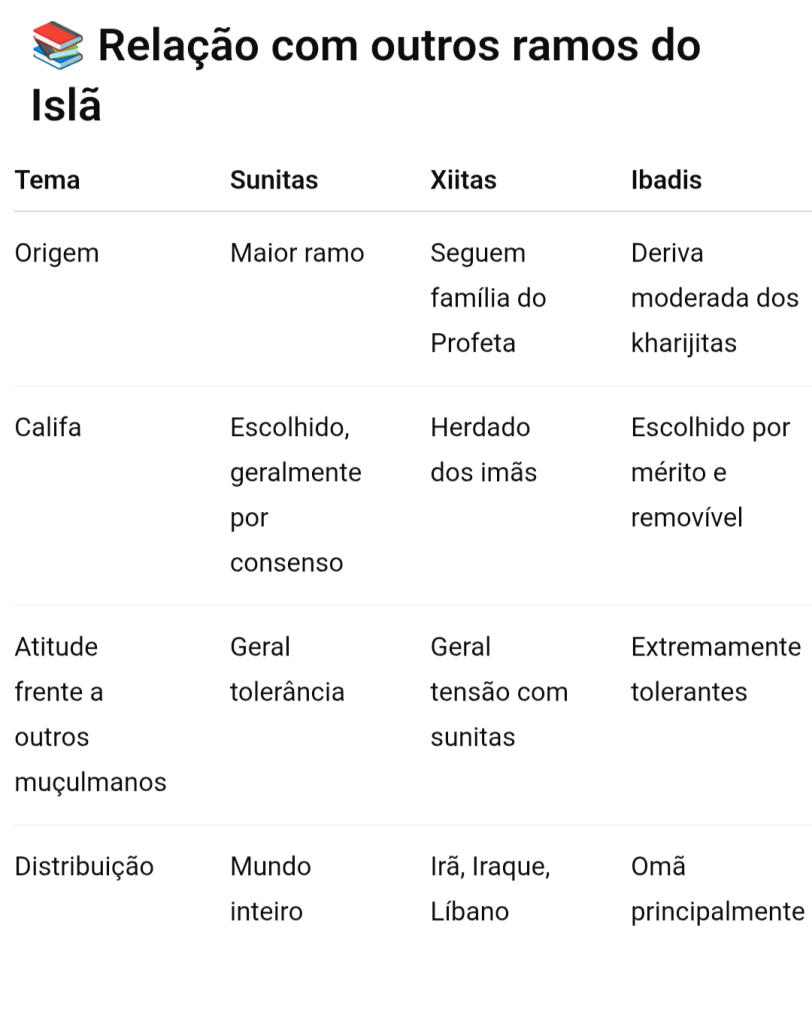 📚 Relação com outros ramos do Islã

| Tema | Sunitas | Xiitas | Ibadis |
|---|---|---|---|
| Origem | Maior ramo | Seguem família do Profeta | Deriva moderada dos kharijitas |
| Califa | Escolhido, geralmente por consenso | Herdado dos imãs | Escolhido por mérito e removível |
| Atitude frente a outros muçulmanos | Geral tolerância | Geral tensão com sunitas | Extremamente tolerantes |
| Distribuição | Mundo inteiro | Irã, Iraque, Líbano | Omã principalmente |